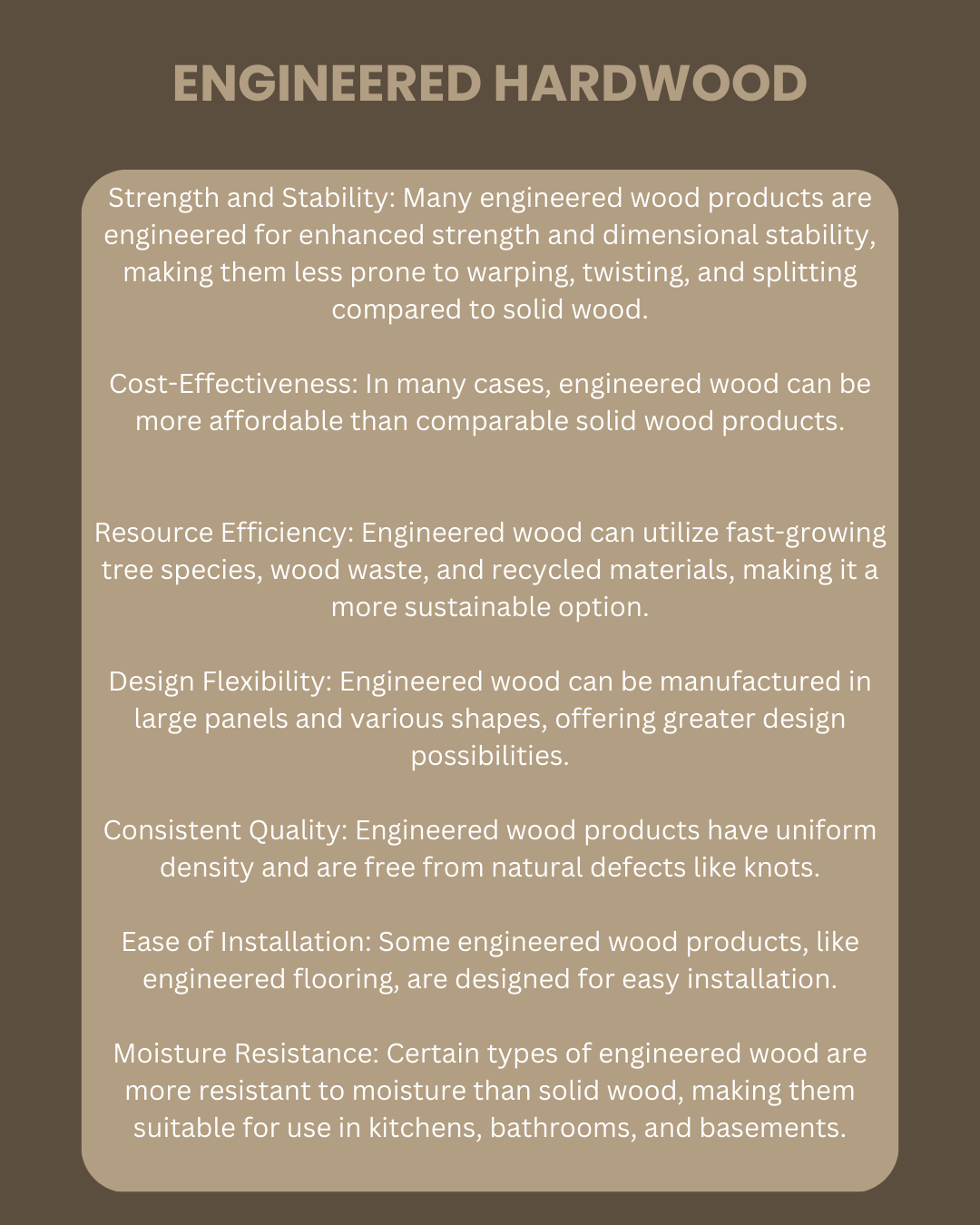 ENGINEERED HARDWOOD

Strength and Stability: Many engineered wood products are engineered for enhanced strength and dimensional stability, making them less prone to warping, twisting, and splitting compared to solid wood.

Cost-Effectiveness: In many cases, engineered wood can be more affordable than comparable solid wood products.

Resource Efficiency: Engineered wood can utilize fast-growing tree species, wood waste, and recycled materials, making it a more sustainable option.

Design Flexibility: Engineered wood can be manufactured in large panels and various shapes, offering greater design possibilities.

Consistent Quality: Engineered wood products have uniform density and are free from natural defects like knots.

Ease of Installation: Some engineered wood products, like engineered flooring, are designed for easy installation.

Moisture Resistance: Certain types of engineered wood are more resistant to moisture than solid wood, making them suitable for use in kitchens, bathrooms, and basements.